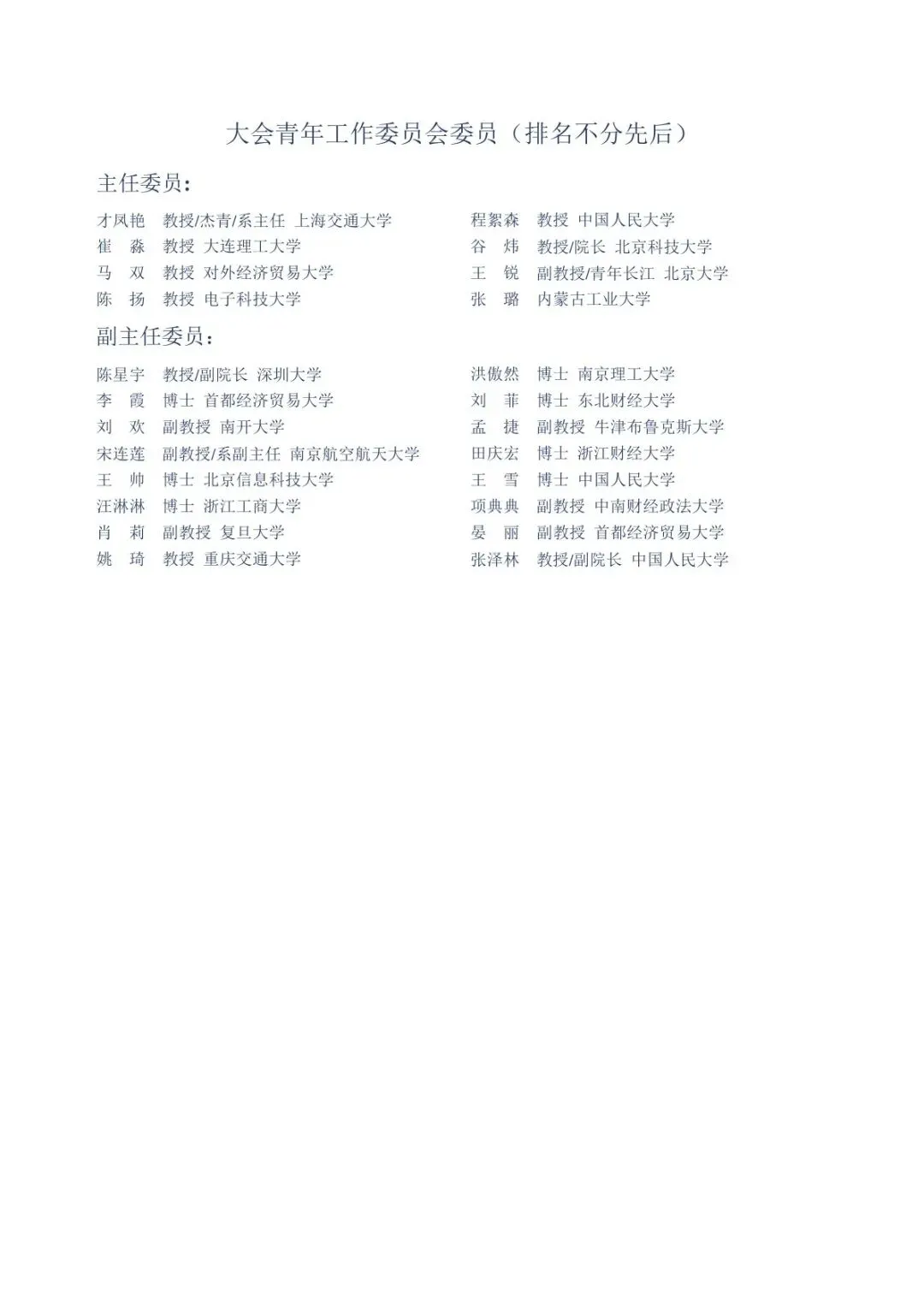 大会青年工作委员会委员（排名不分先后）

主任委员：

才凤艳　教授/杰青/系主任　上海交通大学
崔　淼　教授　大连理工大学
马　双　教授　对外经济贸易大学
陈　扬　教授　电子科技大学

程絮森　教授　中国人民大学
谷　炜　教授/院长　北京科技大学
王　锐　副教授/青年长江　北京大学
张　璐　内蒙古工业大学

副主任委员：

陈星宇　教授/副院长　深圳大学
李　霞　博士　首都经济贸易大学
刘　欢　副教授　南开大学
宋连莲　副教授/系副主任　南京航空航天大学
王　帅　博士　北京信息科技大学
汪淋淋　博士　浙江工商大学
肖　莉　副教授　复旦大学
姚　琦　教授　重庆交通大学

洪傲然　博士　南京理工大学
刘　菲　博士　东北财经大学
孟　捷　副教授　牛津布鲁克斯大学
田庆宏　博士　浙江财经大学
王　雪　博士　中国人民大学
项典典　副教授　中南财经政法大学
晏　丽　副教授　首都经济贸易大学
张泽林　教授/副院长　中国人民大学